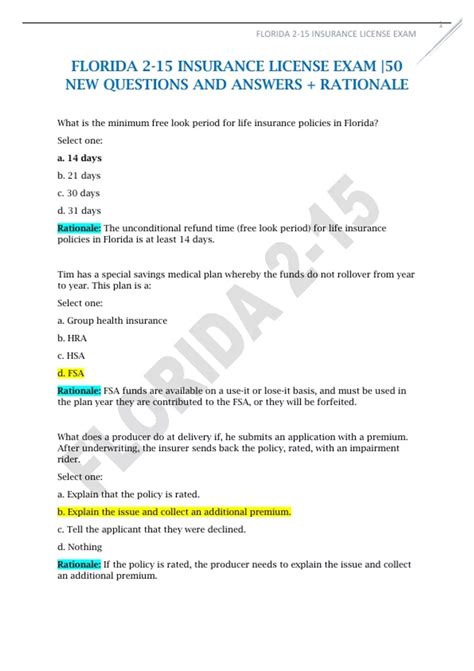 FLORIDA 2-15 INSURANCE LICENSE EXAM

FLORIDA 2-15 INSURANCE LICENSE EXAM |50 NEW QUESTIONS AND ANSWERS + RATIONALE

What is the minimum free look period for life insurance policies in Florida?

Select one:

a. 14 days

b. 21 days

c. 30 days

d. 31 days

Rationale: The unconditional refund time (free look period) for life insurance policies in Florida is at least 14 days.

Tim has a special savings medical plan whereby the funds do not rollover from year to year. This plan is a:

Select one:

a. Group health insurance

b. HRA

c. HSA

d. FSA

Rationale: FSA funds are available on a use-it or lose-it basis, and must be used in the plan year they are contributed to the FSA, or they will be forfeited.

What does a producer do at delivery if, he submits an application with a premium. After underwriting, the insurer sends back the policy, rated, with an impairment rider.

Select one:

a. Explain that the policy is rated.

b. Explain the issue and collect an additional premium.

c. Tell the applicant that they were declined.

d. Nothing

Rationale: If the policy is rated, the producer needs to explain the issue and collect an additional premium.

FLORIDA 2-15